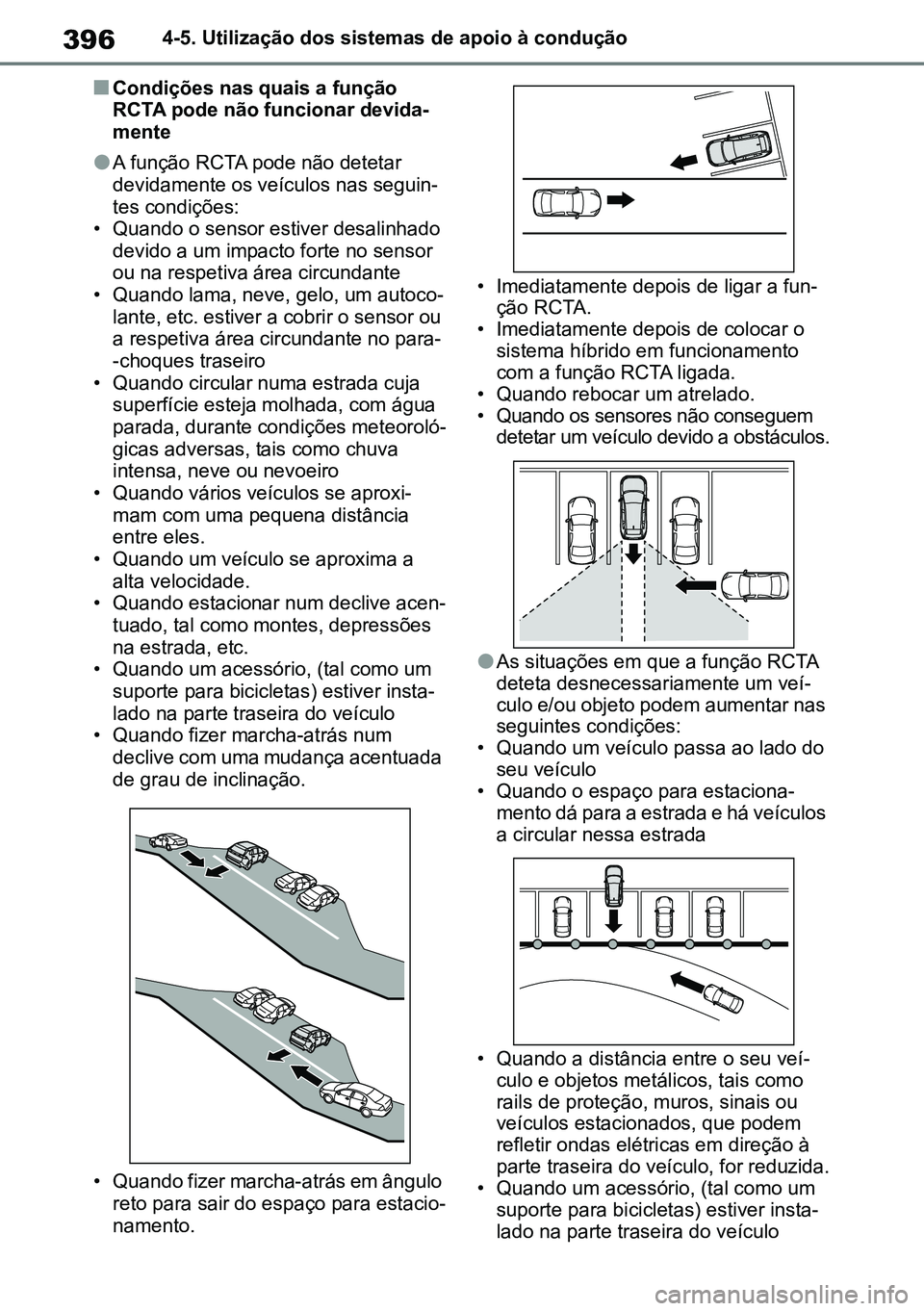 396 4-5. Utilização dos sistemas de apoio à condução

■ Condições nas quais a função RCTA pode não funcionar devidamente

● A função RCTA pode não detetar devidamente os veículos nas seguintes condições:
• Quando o sensor estiver desalinhado devido a um impacto forte no sensor ou na respetiva área circundante
• Quando lama, neve, gelo, um autocolante, etc. estiver a cobrir o sensor ou a respetiva área circundante no para--choques traseiro
• Quando circular numa estrada cuja superfície esteja molhada, com água parada, durante condições meteorológicas adversas, tais como chuva intensa, neve ou nevoeiro
• Quando vários veículos se aproximam com uma pequena distância entre eles.
• Quando um veículo se aproxima a alta velocidade.
• Quando estacionar num declive acentuado, tal como montes, depressões na estrada, etc.
• Quando um acessório, (tal como um suporte para bicicletas) estiver instalado na parte traseira do veículo
• Quando fizer marcha-atrás num declive com uma mudança acentuada de grau de inclinação.

• Quando fizer marcha-atrás em ângulo reto para sair do espaço para estacionamento.

• Imediatamente depois de ligar a função RCTA.
• Imediatamente depois de colocar o sistema híbrido em funcionamento com a função RCTA ligada.
• Quando rebocar um atrelado.
• Quando os sensores não conseguem detetar um veículo devido a obstáculos.

● As situações em que a função RCTA deteta desnecessariamente um veículo e/ou objeto podem aumentar nas seguintes condições:
• Quando um veículo passa ao lado do seu veículo
• Quando o espaço para estacionamento dá para a estrada e há veículos a circular nessa estrada

• Quando a distância entre o seu veículo e objetos metálicos, tais como rails de proteção, muros, sinais ou veículos estacionados, que podem refletir ondas elétricas em direção à parte traseira do veículo, for reduzida.
• Quando um acessório, (tal como um suporte para bicicletas) estiver instalado na parte traseira do veículo

carmanualsonline.info